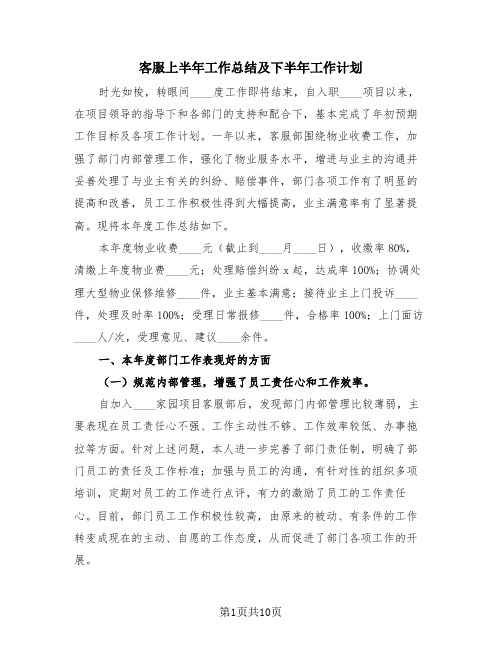 客服上半年工作总结及下半年工作计划

时光如梭，转眼间____度工作即将结束，自入职____项目以来，在项目领导的指导下和各部门的支持和配合下，基本完成了年初预期工作目标及各项工作计划。一年以来，客服部围绕物业收费工作，加强了部门内部管理工作，强化了物业服务水平，增进与业主的沟通并妥善处理了与业主有关的纠纷、赔偿事件，部门各项工作有了明显的提高和改善，员工工作积极性得到大幅提高，业主满意率有了显著提高。现将本年度工作总结如下。

本年度物业收费____元（截止到____月____日），收缴率80%，清缴上年度物业费____元；处理赔偿纠纷x起，达成率100%；协调处理大型物业保修维修____件，业主基本满意；接待业主上门投诉____件，处理及时率100%；受理日常报修____件，合格率100%；上门面访____人/次，受理意见、建议____余件。

一、本年度部门工作表现好的方面

（一）规范内部管理，增强了员工责任心和工作效率。

自加入____家园项目客服部后，发现部门内部管理比较薄弱，主要表现在员工责任心不强、工作主动性不够、工作效率较低、办事拖拉等方面。针对上述问题，本人进一步完善了部门责任制，明确了部门员工的责任及工作标准；加强与员工的沟通，有针对性的组织多项培训，定期对员工的工作进行点评，有力的激励了员工的工作责任心。目前，部门员工工作积极性较高，由原来的被动、有条件的工作转变成现在的主动、自愿的工作态度，从而促进了部门各项工作的开展。

第1页共10页